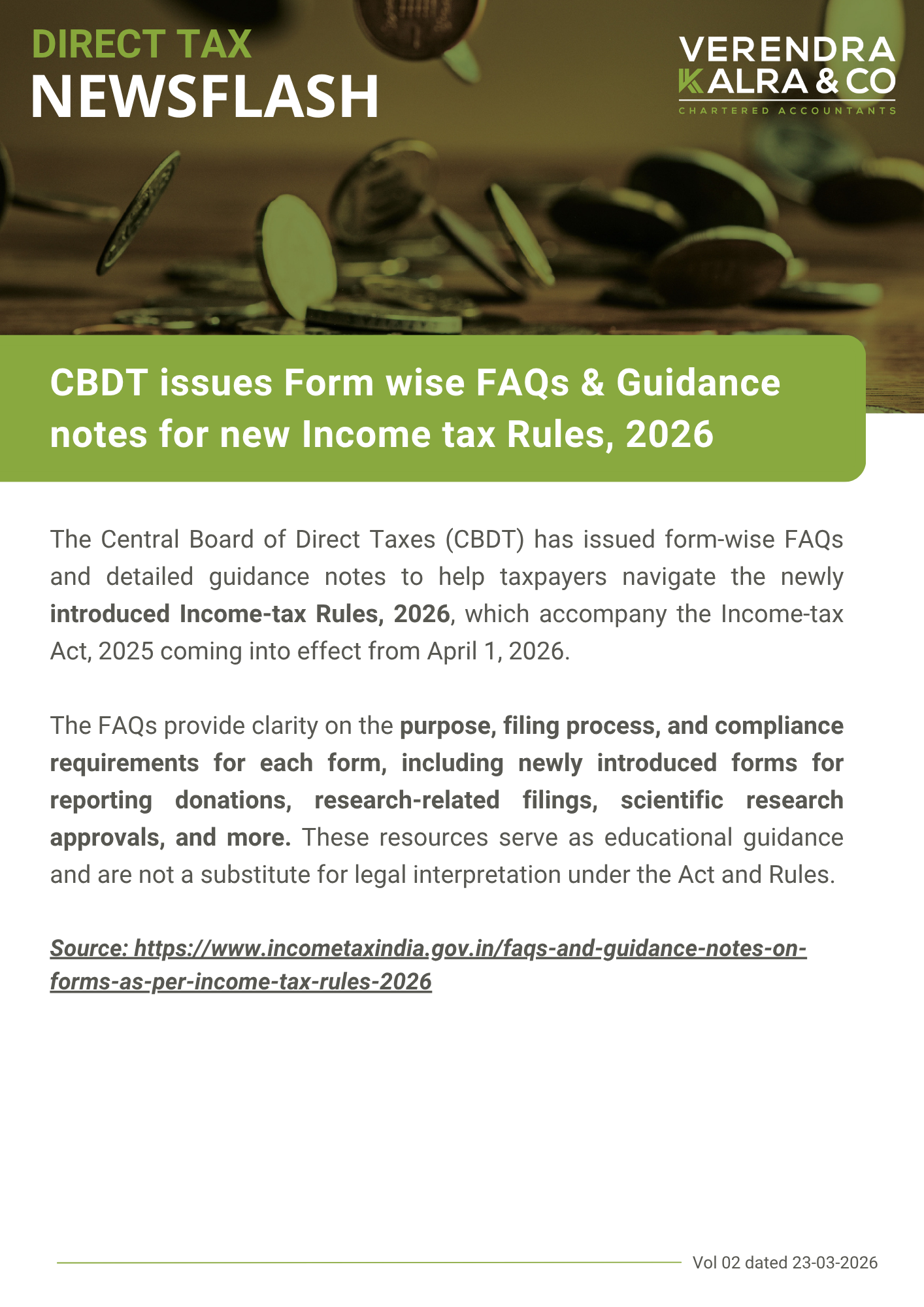 DIRECT TAX
NEWSFLASH

VERENDRA
KALRA & CO
CHARTERED ACCOUNTANTS

CBDT issues Form wise FAQs & Guidance notes for new Income tax Rules, 2026

The Central Board of Direct Taxes (CBDT) has issued form-wise FAQs and detailed guidance notes to help taxpayers navigate the newly introduced Income-tax Rules, 2026, which accompany the Income-tax Act, 2025 coming into effect from April 1, 2026.

The FAQs provide clarity on the purpose, filing process, and compliance requirements for each form, including newly introduced forms for reporting donations, research-related filings, scientific research approvals, and more. These resources serve as educational guidance and are not a substitute for legal interpretation under the Act and Rules.

Source: https://www.incometaxindia.gov.in/faqs-and-guidance-notes-on-forms-as-per-income-tax-rules-2026

Vol 02 dated 23-03-2026